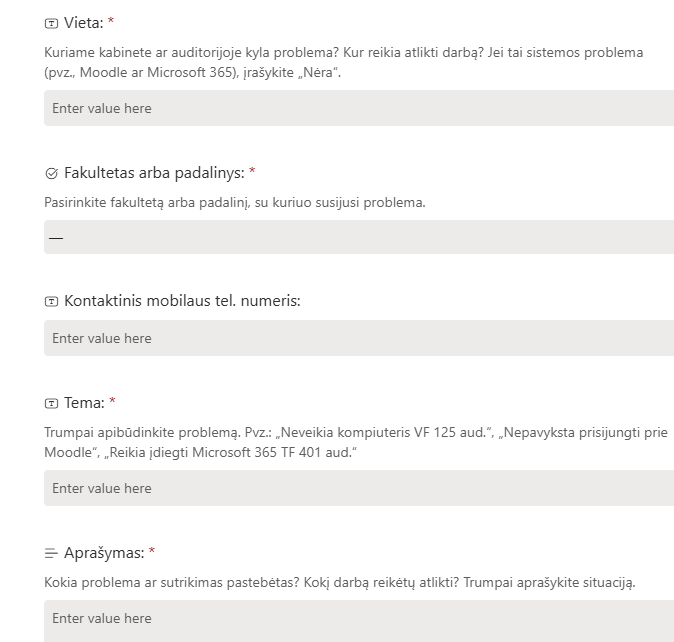 Vieta: *

Kuriame kabinete ar auditorijoje kyla problema? Kur reikia atlikti darbą? Jei tai sistemos problema (pvz., Moodle ar Microsoft 365), įrašykite „Nėra“.

Enter value here

Fakultetas arba padalinys: *

Pasirinkite fakultetą arba padalinį, su kuriuo susijusi problema.

—

Kontaktinis mobilaus tel. numeris:

Enter value here

Tema: *

Trumpai apibūdinkite problemą. Pvz.: „Neveikia kompiuteris VF 125 aud.“, „Nepavyksta prisijungti prie Moodle“, „Reikia įdiegti Microsoft 365 TF 401 aud.“

Enter value here

Aprašymas: *

Kokia problema ar sutrikimas pastebėtas? Kokį darbą reikėtų atlikti? Trumpai aprašykite situaciją.

Enter value here